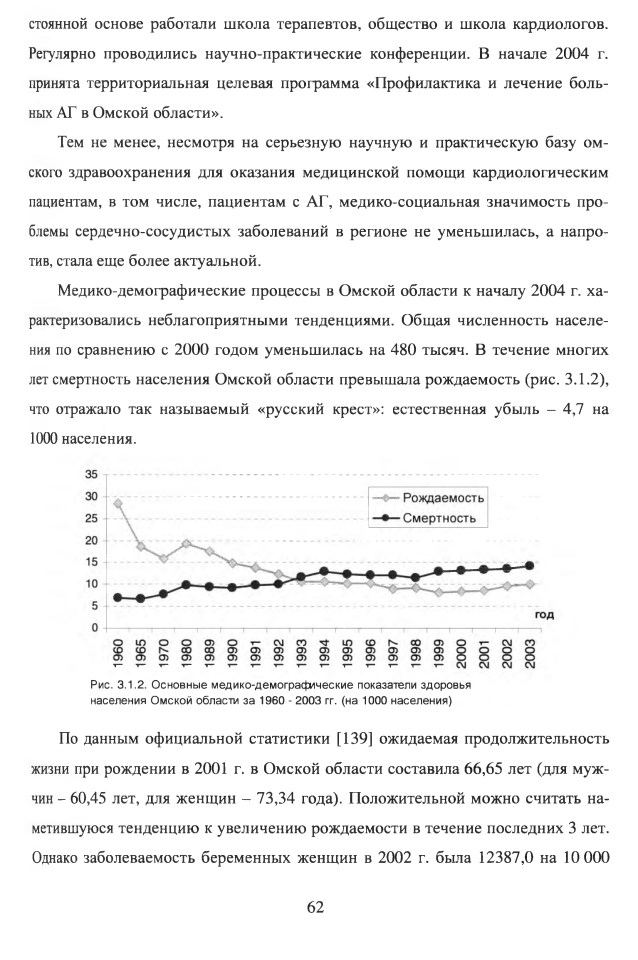 стоянной основе работали школа терапевтов, общество и школа кардиологов. Регулярно проводились научно-практические конференции. В начале 2004 г. принята территориальная целевая программа «Профилактика и лечение больных АГ в Омской области».

Тем не менее, несмотря на серьезную научную и практическую базу омского здравоохранения для оказания медицинской помощи кардиологическим пациентам, в том числе, пациентам с АГ, медико-социальная значимость проблемы сердечно-сосудистых заболеваний в регионе не уменьшилась, а напротив, стала еще более актуальной.

Медико-демографические процессы в Омской области к началу 2004 г. характеризовались неблагоприятными тенденциями. Общая численность населения по сравнению с 2000 годом уменьшилась на 480 тысяч. В течение многих лет смертность населения Омской области превышала рождаемость (рис. 3.1.2), что отражало так называемый «русский крест»: естественная убыль – 4,7 на 1000 населения.

35
30
25
20
15
10
5
0
Рождаемость
Смертность
год
1960 1965 1970 1980 1989 1990 1991 1992 1993 1994 1995 1996 1997 1998 1999 2000 2001 2002 2003

Рис. 3.1.2. Основные медико-демографические показатели здоровья населения Омской области за 1960 - 2003 гг. (на 1000 населения)

По данным официальной статистики [139] ожидаемая продолжительность жизни при рождении в 2001 г. в Омской области составила 66,65 лет (для мужчин – 60,45 лет, для женщин – 73,34 года). Положительной можно считать наметившуюся тенденцию к увеличению рождаемости в течение последних 3 лет. Однако заболеваемость беременных женщин в 2002 г. была 12387,0 на 10 000

62